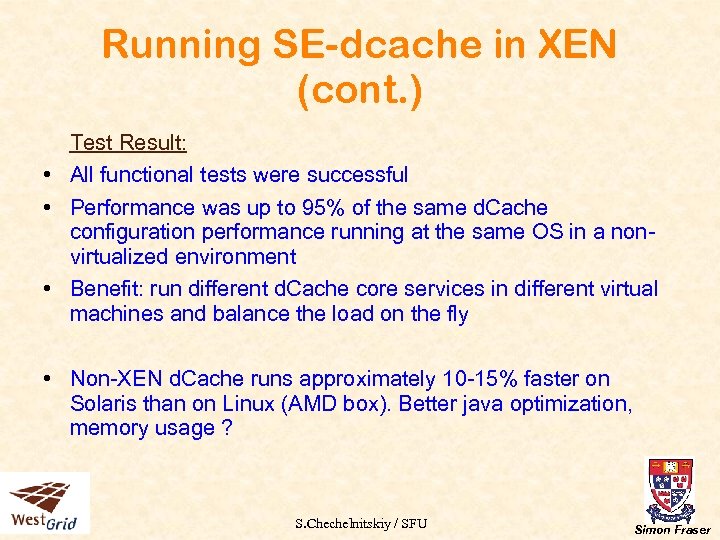 Running SE-dcache in XEN (cont.)

Test Result:

• All functional tests were successful

• Performance was up to 95% of the same dCache configuration performance running at the same OS in a non-virtualized environment

• Benefit: run different dCache core services in different virtual machines and balance the load on the fly

• Non-XEN dCache runs approximately 10-15% faster on Solaris than on Linux (AMD box). Better java optimization, memory usage ?

WestGrid

S.Chechelnitskiy / SFU

Simon Fraser